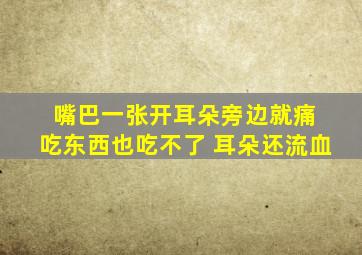 嘴巴一张开耳朵旁边就痛
吃东西也吃不了 耳朵还流血